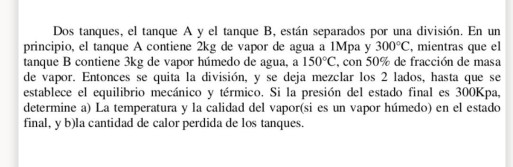 Dos tanques, el tanque A y el tanque B, están separados por una división. En un principio, el tanque A contiene 2kg de vapor de agua a 1Mpa y 300°C, mientras que el tanque B contiene 3kg de vapor húmedo de agua, a 150°C, con 50% de fracción de masa de vapor. Entonces se quita la división, y se deja mezclar los 2 lados, hasta que se establece el equilibrio mecánico y térmico. Si la presión del estado final es 300Kpa, determine a) La temperatura y la calidad del vapor(si es un vapor húmedo) en el estado final, y b)la cantidad de calor perdida de los tanques.